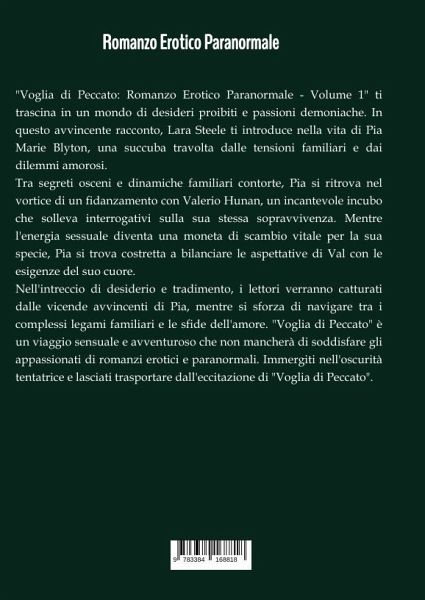 Romanzo Erotico Paranormale

"Voglia di Peccato: Romanzo Erotico Paranormale - Volume 1" ti trascina in un mondo di desideri proibiti e passioni demoniache. In questo avvincente racconto, Lara Steele ti introduce nella vita di Pia Marie Blyton, una succuba travolta dalle tensioni familiari e dai dilemmi amorosi.

Tra segreti osceni e dinamiche familiari contorte, Pia si ritrova nel vortice di un fidanzamento con Valerio Hunan, un incantevole incubo che solleva interrogativi sulla sua stessa sopravvivenza. Mentre l'energia sessuale diventa una moneta di scambio vitale per la sua specie, Pia si trova costretta a bilanciare le aspettative di Val con le esigenze del suo cuore.

Nell'intreccio di desiderio e tradimento, i lettori verranno catturati dalle vicende avvincenti di Pia, mentre si sforza di navigare tra i complessi legami familiari e le sfide dell'amore. "Voglia di Peccato" è un viaggio sensuale e avventuroso che non mancherà di soddisfare gli appassionati di romanzi erotici e paranormali. Immergiti nell'oscurità tentatrice e lasciati trasportare dall'eccitazione di "Voglia di Peccato".

9 783384 168818